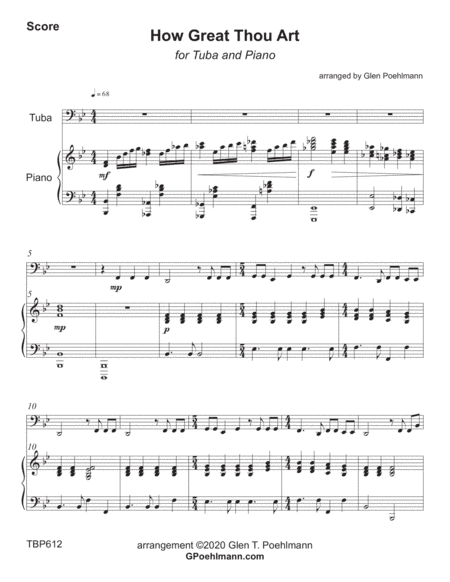 Score

How Great Thou Art

for Tuba and Piano

arranged by Glen Poehlmann

♩= 68

Tuba

Piano

mf

f

5

mp

5

mp

p

10

10

TBP612

arrangement ©2020 Glen T. Poehlmann
GPoehlmann.com